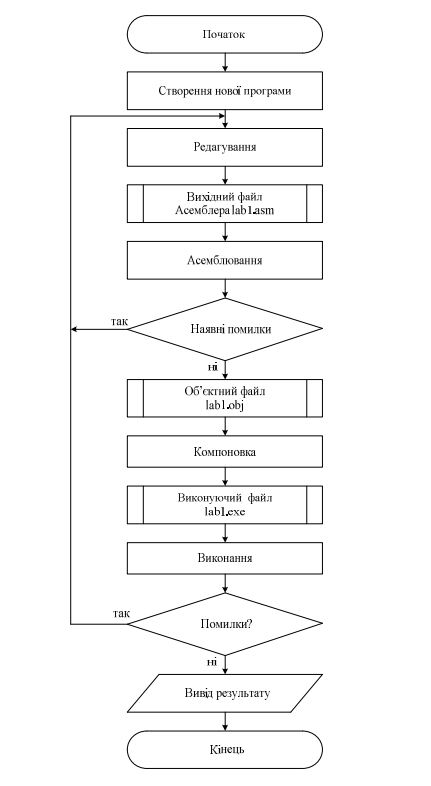 Початок

Створення нової програми

Редагування

Вихідний файл Асемблера lab1.asm

Асемблювання

так

Наявні помилки

ні

Об'єктний файл lab1.obj

Компоновка

Виконуючий файл lab1.exe

Виконання

так

Помилки?

ні

Вивід результату

Кінець